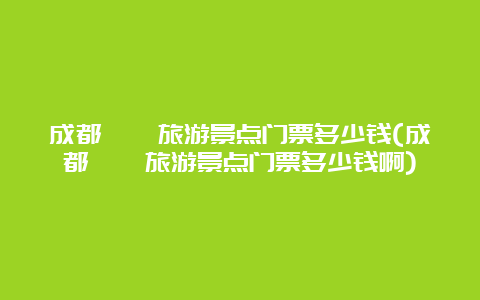 成都　　旅游景点门票多少钱(成都　　旅游景点门票多少钱啊)